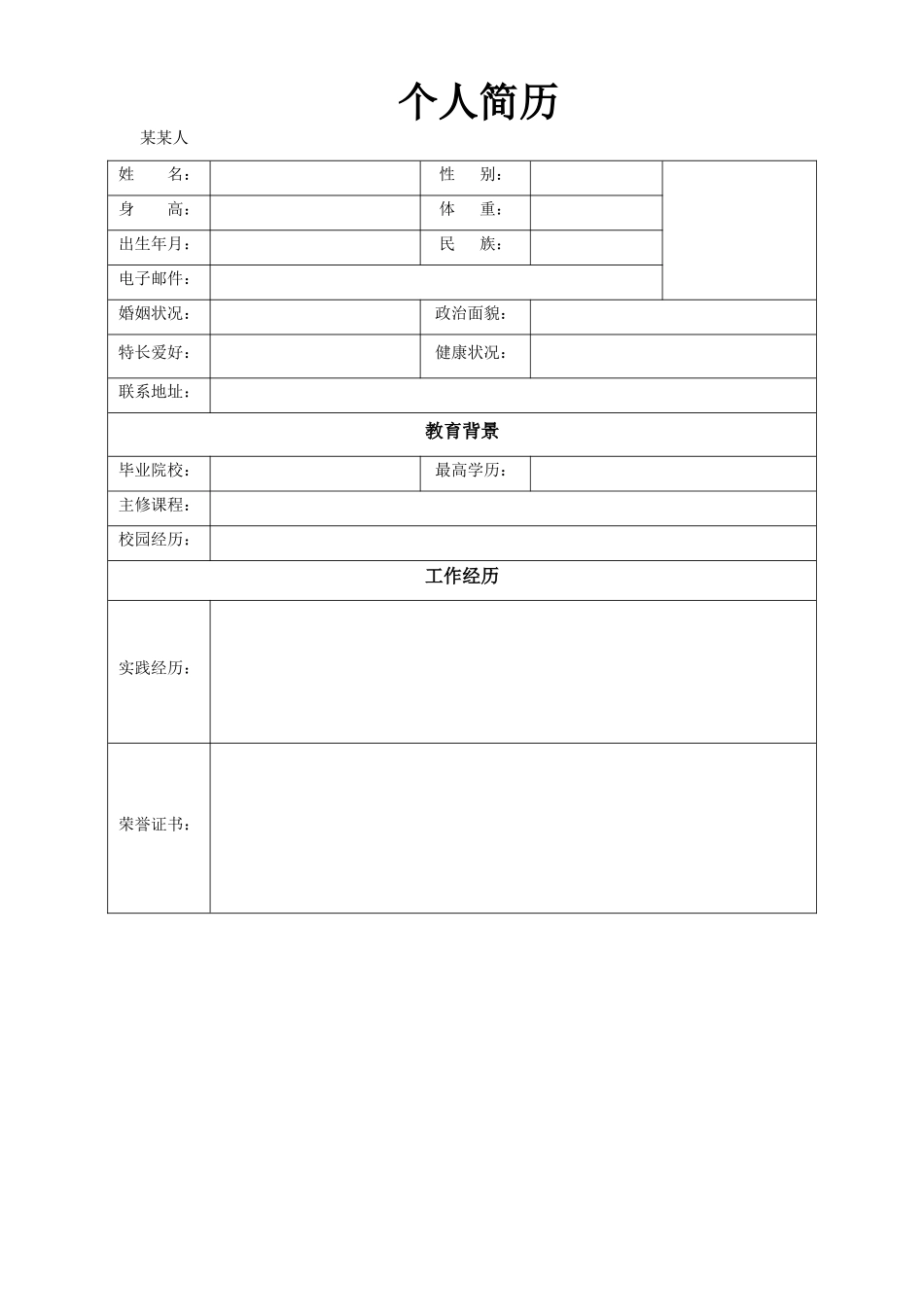 个人简历

某某人

| 姓　　名： |  | 性　　别： |  |  |
|---|---|---|---|---|
| 身　　高： |  | 体　　重： |  |  |
| 出生年月： |  | 民　　族： |  |  |
| 电子邮件： |  |  |  |  |
| 婚姻状况： |  | 政治面貌： |  |  |
| 特长爱好： |  | 健康状况： |  |  |
| 联系地址： |  |  |  |  |
| 教育背景 |  |  |  |  |
| 毕业院校： |  | 最高学历： |  |  |
| 主修课程： |  |  |  |  |
| 校园经历： |  |  |  |  |
| 工作经历 |  |  |  |  |
| 实践经历： |  |  |  |  |
| 荣誉证书： |  |  |  |  |